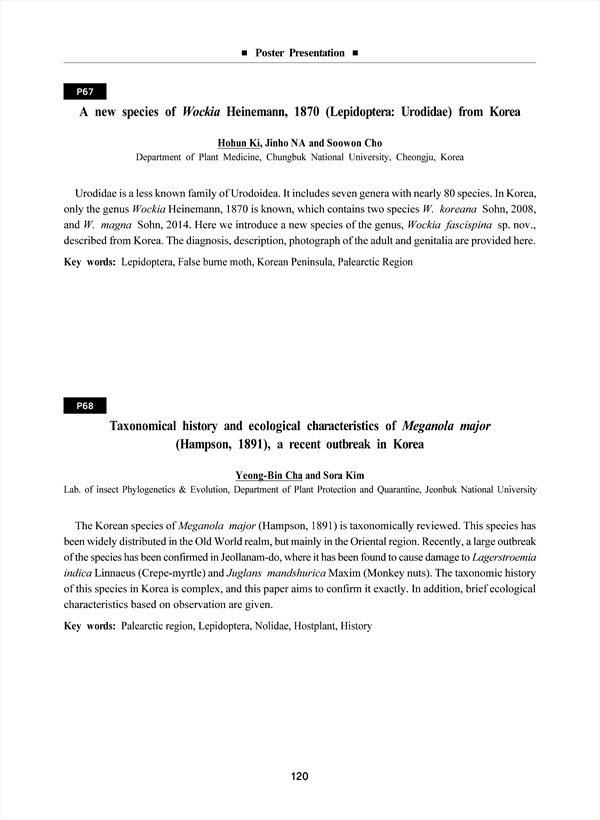 ■ Poster Presentation ■

P67

A new species of Wockia Heinemann, 1870 (Lepidoptera: Urodidae) from Korea

Hohun Ki, Jinho NA and Soowon Cho
Department of Plant Medicine, Chungbuk National University, Cheongju, Korea

Urodidae is a less known family of Urodoidea. It includes seven genera with nearly 80 species. In Korea, only the genus Wockia Heinemann, 1870 is known, which contains two species W. koreana Sohn, 2008, and W. magna Sohn, 2014. Here we introduce a new species of the genus, Wockia fascispina sp. nov., described from Korea. The diagnosis, description, photograph of the adult and genitalia are provided here.

Key words: Lepidoptera, False burne moth, Korean Peninsula, Palearctic Region

P68

Taxonomical history and ecological characteristics of Meganola major (Hampson, 1891), a recent outbreak in Korea

Yeong-Bin Cha and Sora Kim
Lab. of insect Phylogenetics & Evolution, Department of Plant Protection and Quarantine, Jeonbuk National University

The Korean species of Meganola major (Hampson, 1891) is taxonomically reviewed. This species has been widely distributed in the Old World realm, but mainly in the Oriental region. Recently, a large outbreak of the species has been confirmed in Jeollanam-do, where it has been found to cause damage to Lagerstroemia indica Linnaeus (Crepe-myrtle) and Juglans mandshurica Maxim (Monkey nuts). The taxonomic history of this species in Korea is complex, and this paper aims to confirm it exactly. In addition, brief ecological characteristics based on observation are given.

Key words: Palearctic region, Lepidoptera, Nolidae, Hostplant, History

120